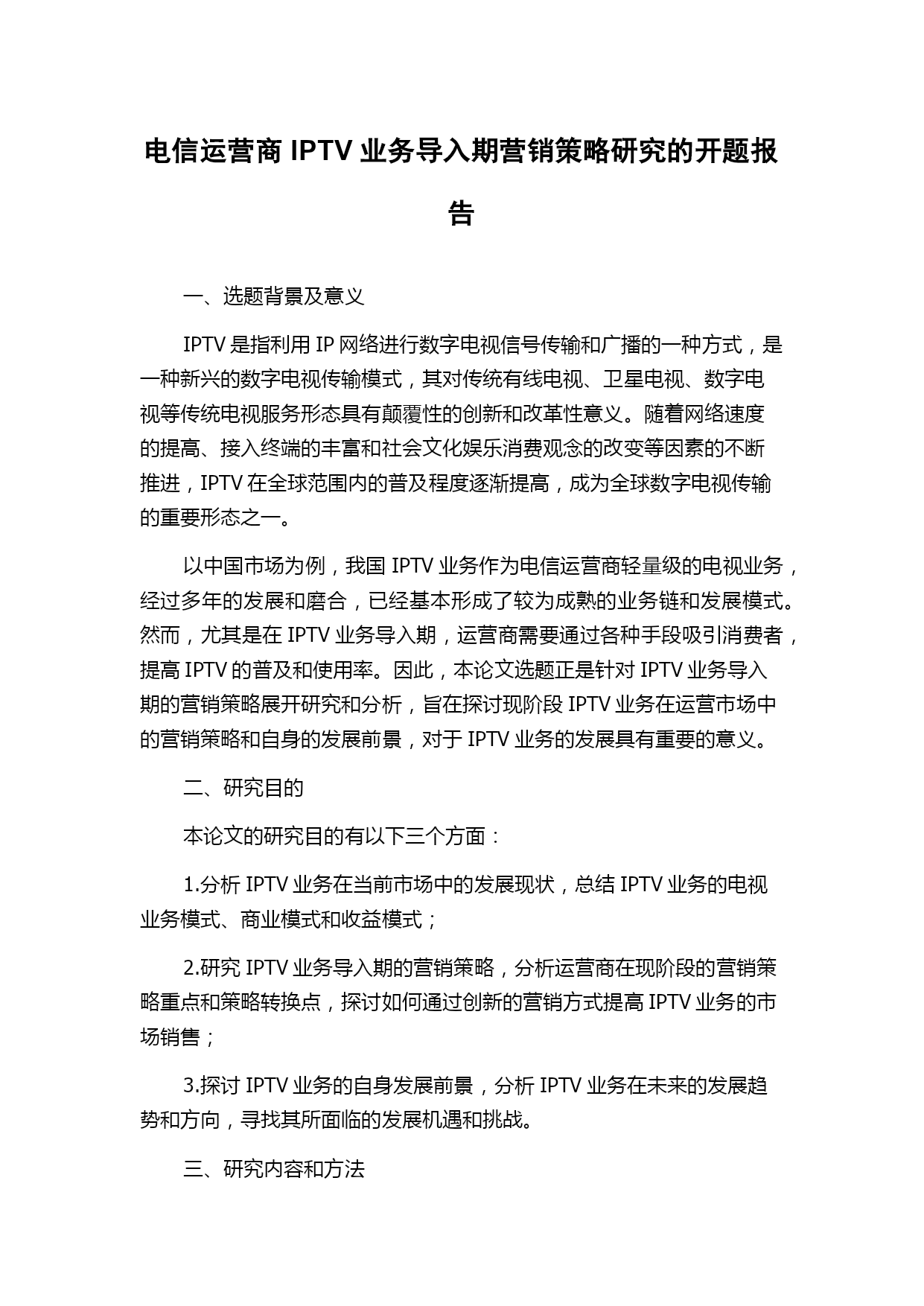 电信运营商 IPTV 业务导入期营销策略研究的开题报告

一、选题背景及意义

IPTV 是指利用 IP 网络进行数字电视信号传输和广播的一种方式，是一种新兴的数字电视传输模式，其对传统有线电视、卫星电视、数字电视等传统电视服务形态具有颠覆性的创新和改革性意义。随着网络速度的提高、接入终端的丰富和社会文化娱乐消费观念的改变等因素的不断推进，IPTV 在全球范围内的普及程度逐渐提高，成为全球数字电视传输的重要形态之一。

以中国市场为例，我国 IPTV 业务作为电信运营商轻量级的电视业务，经过多年的发展和磨合，已经基本形成了较为成熟的业务链和发展模式。然而，尤其是在 IPTV 业务导入期，运营商需要通过各种手段吸引消费者，提高 IPTV 的普及和使用率。因此，本论文选题正是针对 IPTV 业务导入期的营销策略展开研究和分析，旨在探讨现阶段 IPTV 业务在运营市场中的营销策略和自身的发展前景，对于 IPTV 业务的发展具有重要的意义。

二、研究目的

本论文的研究目的有以下三个方面：

1.分析 IPTV 业务在当前市场中的发展现状，总结 IPTV 业务的电视业务模式、商业模式和收益模式；

2.研究 IPTV 业务导入期的营销策略，分析运营商在现阶段的营销策略重点和策略转换点，探讨如何通过创新的营销方式提高 IPTV 业务的市场销售；

3.探讨 IPTV 业务的自身发展前景，分析 IPTV 业务在未来的发展趋势和方向，寻找其所面临的发展机遇和挑战。

三、研究内容和方法